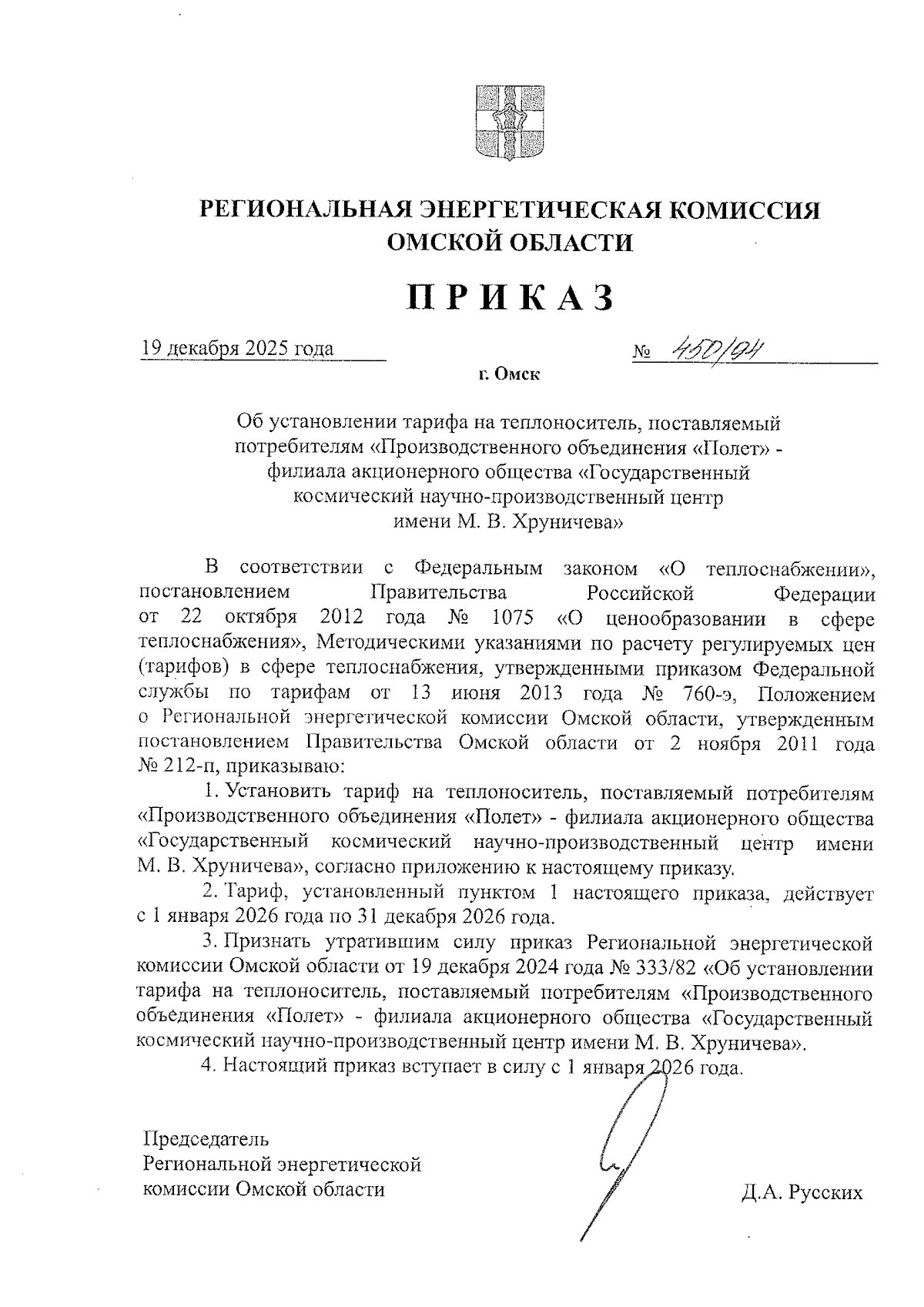 РЕГИОНАЛЬНАЯ ЭНЕРГЕТИЧЕСКАЯ КОМИССИЯ ОМСКОЙ ОБЛАСТИ

ПРИКАЗ

19 декабря 2025 года № 450/94

г. Омск

Об установлении тарифа на теплоноситель, поставляемый потребителям «Производственного объединения «Полет» - филиала акционерного общества «Государственный космический научно-производственный центр имени М. В. Хруничева»

В соответствии с Федеральным законом «О теплоснабжении», постановлением Правительства Российской Федерации от 22 октября 2012 года № 1075 «О ценообразовании в сфере теплоснабжения», Методическими указаниями по расчету регулируемых цен (тарифов) в сфере теплоснабжения, утвержденными приказом Федеральной службы по тарифам от 13 июня 2013 года № 760-э, Положением о Региональной энергетической комиссии Омской области, утвержденным постановлением Правительства Омской области от 2 ноября 2011 года № 212-п, приказываю:

1. Установить тариф на теплоноситель, поставляемый потребителям «Производственного объединения «Полет» - филиала акционерного общества «Государственный космический научно-производственный центр имени М. В. Хруничева», согласно приложению к настоящему приказу.

2. Тариф, установленный пунктом 1 настоящего приказа, действует с 1 января 2026 года по 31 декабря 2026 года.

3. Признать утратившим силу приказ Региональной энергетической комиссии Омской области от 19 декабря 2024 года № 333/82 «Об установлении тарифа на теплоноситель, поставляемый потребителям «Производственного объединения «Полет» - филиала акционерного общества «Государственный космический научно-производственный центр имени М. В. Хруничева».

4. Настоящий приказ вступает в силу с 1 января 2026 года.

Председатель
Региональной энергетической
комиссии Омской области

Д.А. Русских